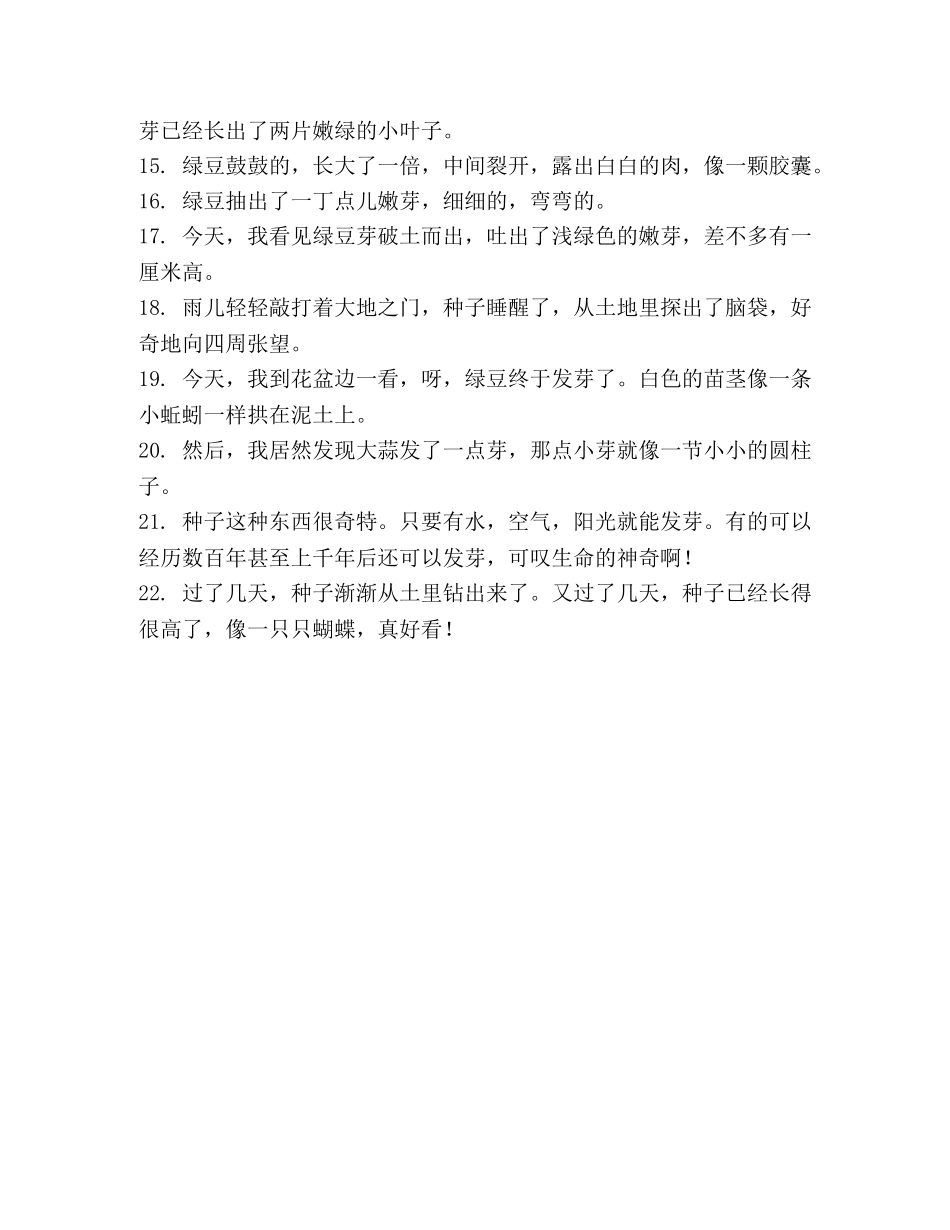 芽已经长出了两片嫩绿的小叶子。
15. 绿豆鼓鼓的，长大了一倍，中间裂开，露出白白的肉，像一颗胶囊。
16. 绿豆抽出了一丁点儿嫩芽，细细的，弯弯的。
17. 今天，我看见绿豆芽破土而出，吐出了浅绿色的嫩芽，差不多有一厘米高。
18. 雨儿轻轻敲打着大地之门，种子睡醒了，从土地里探出了脑袋，好奇地向四周张望。
19. 今天，我到花盆边一看，呀，绿豆终于发芽了。白色的苗茎像一条小蚯蚓一样拱在泥土上。
20. 然后，我居然发现大蒜发了一点芽，那点小芽就像一节小小的圆柱子。
21. 种子这种东西很奇特。只要有水，空气，阳光就能发芽。有的可以经历数百年甚至上千年后还可以发芽，可叹生命的神奇啊！
22. 过了几天，种子渐渐从土里钻出来了。又过了几天，种子已经长得很高了，像一只只蝴蝶，真好看！